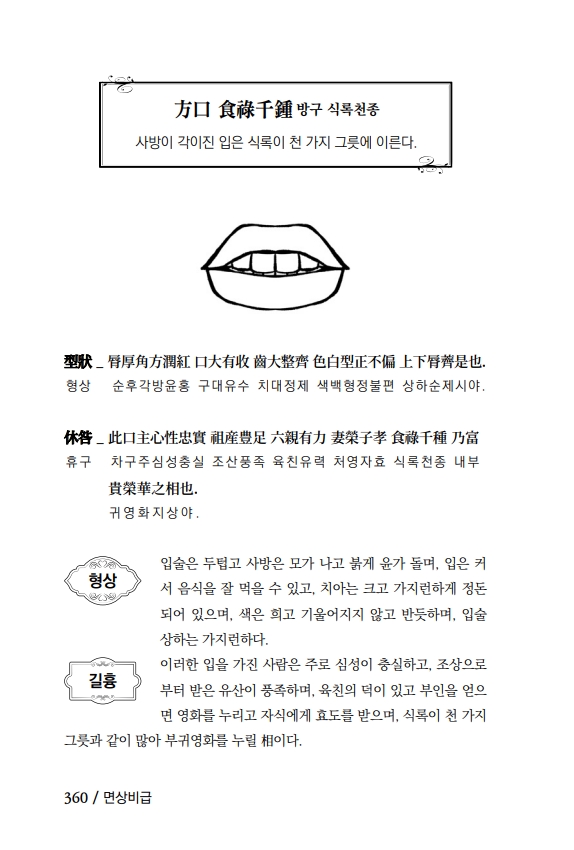 方口 食祿千鍾 방구 식록천종

사방이 각이진 입은 식록이 천 가지 그릇에 이른다.

型狀 _ 脣厚角方潤紅 口大有收 齒大整齊 色白型正不偏 上下脣薺是也.
형상 순후각방윤홍 구대유수 치대정제 색백형정불편 상하순제시야.

休咎 _ 此口主心性忠實 祖産豊足 六親有力 妻榮子孝 食祿千種 乃富貴榮華之相也.
휴구 차구주심성충실 조산풍족 육친유력 처영자효 식록천종 내부귀영화지상야.

형상

입술은 두텁고 사방은 모가 나고 붉게 윤가 돌며, 입은 커서 음식을 잘 먹을 수 있고, 치아는 크고 가지런하게 정돈되어 있으며, 색은 희고 기울어지지 않고 반듯하며, 입술 상하는 가지런하다.

길흉

이러한 입을 가진 사람은 주로 심성이 충실하고, 조상으로부터 받은 유산이 풍족하며, 육친의 덕이 있고 부인을 얻으면 영화를 누리고 자식에게 효도를 받으며, 식록이 천 가지 그릇과 같이 많아 부귀영화를 누릴 相이다.

360 / 면상비급